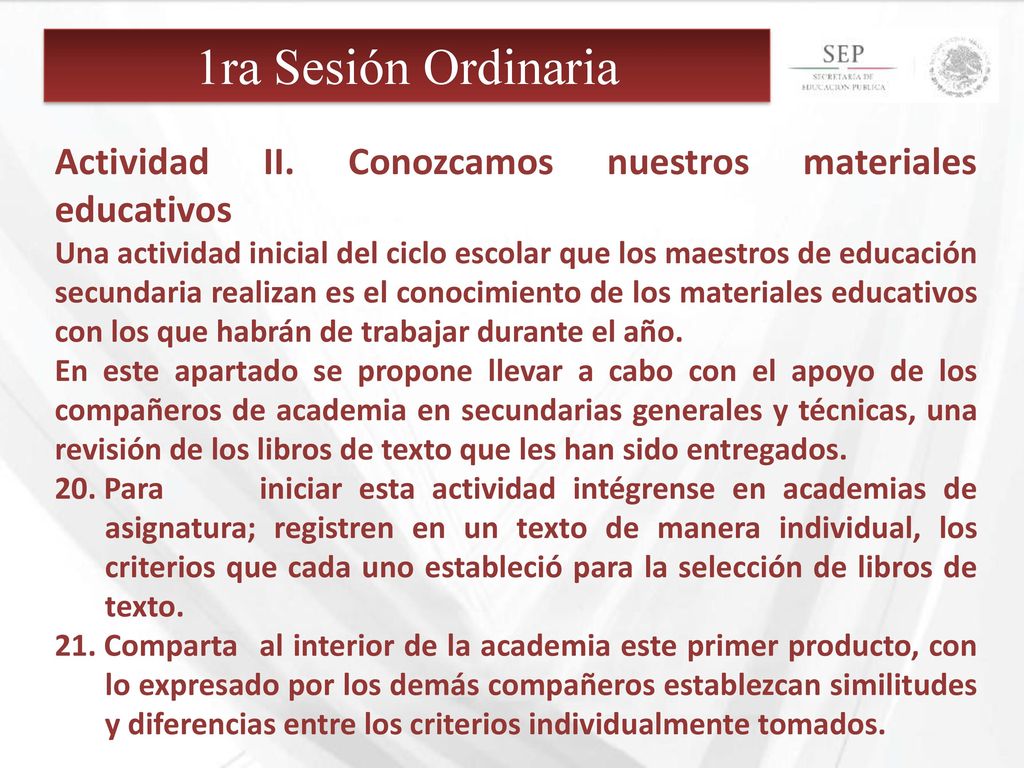 1ra Sesión Ordinaria

SEP
SECRETARÍA DE EDUCACIÓN PÚBLICA

Actividad II. Conozcamos nuestros materiales educativos

Una actividad inicial del ciclo escolar que los maestros de educación secundaria realizan es el conocimiento de los materiales educativos con los que habrán de trabajar durante el año.

En este apartado se propone llevar a cabo con el apoyo de los compañeros de academia en secundarias generales y técnicas, una revisión de los libros de texto que les han sido entregados.

20. Para iniciar esta actividad intégrense en academias de asignatura; registren en un texto de manera individual, los criterios que cada uno estableció para la selección de libros de texto.

21. Comparta al interior de la academia este primer producto, con lo expresado por los demás compañeros establezcan similitudes y diferencias entre los criterios individualmente tomados.